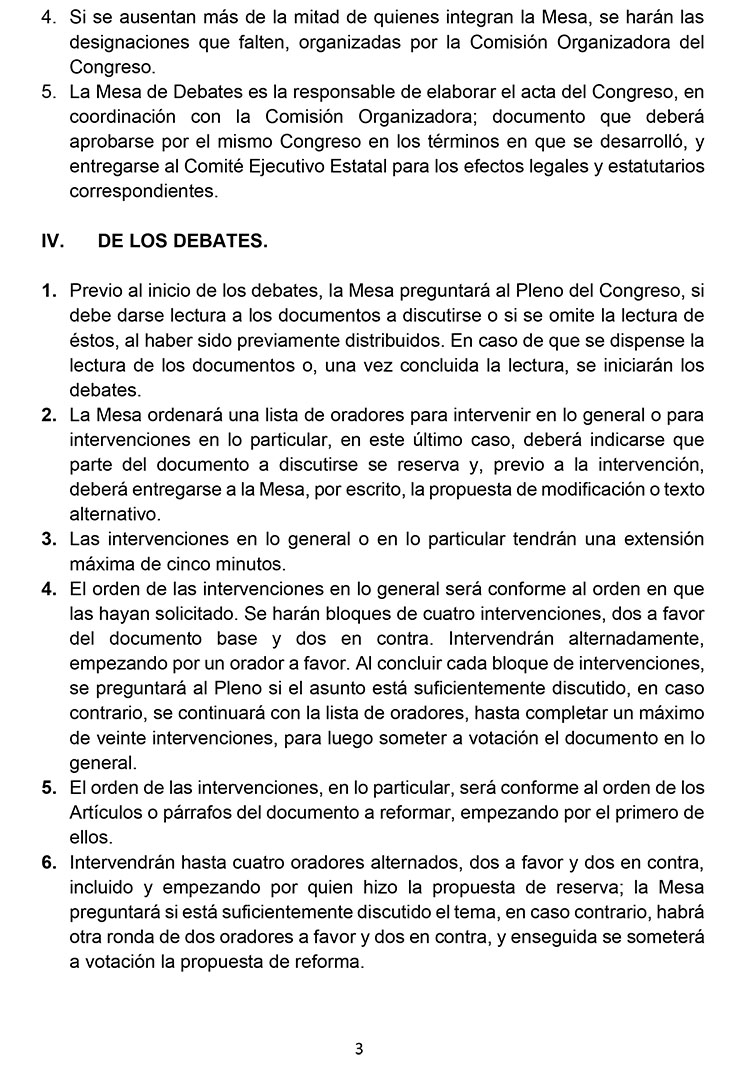 4. Si se ausentan más de la mitad de quienes integran la Mesa, se harán las designaciones que falten, organizadas por la Comisión Organizadora del Congreso.
5. La Mesa de Debates es la responsable de elaborar el acta del Congreso, en coordinación con la Comisión Organizadora; documento que deberá aprobarse por el mismo Congreso en los términos en que se desarrolló, y entregarse al Comité Ejecutivo Estatal para los efectos legales y estatutarios correspondientes.

IV. DE LOS DEBATES.

1. Previo al inicio de los debates, la Mesa preguntará al Pleno del Congreso, si debe darse lectura a los documentos a discutirse o si se omite la lectura de éstos, al haber sido previamente distribuidos. En caso de que se dispense la lectura de los documentos o, una vez concluida la lectura, se iniciarán los debates.
2. La Mesa ordenará una lista de oradores para intervenir en lo general o para intervenciones en lo particular, en este último caso, deberá indicarse que parte del documento a discutirse se reserva y, previo a la intervención, deberá entregarse a la Mesa, por escrito, la propuesta de modificación o texto alternativo.
3. Las intervenciones en lo general o en lo particular tendrán una extensión máxima de cinco minutos.
4. El orden de las intervenciones en lo general será conforme al orden en que las hayan solicitado. Se harán bloques de cuatro intervenciones, dos a favor del documento base y dos en contra. Intervendrán alternadamente, empezando por un orador a favor. Al concluir cada bloque de intervenciones, se preguntará al Pleno si el asunto está suficientemente discutido, en caso contrario, se continuará con la lista de oradores, hasta completar un máximo de veinte intervenciones, para luego someter a votación el documento en lo general.
5. El orden de las intervenciones, en lo particular, será conforme al orden de los Artículos o párrafos del documento a reformar, empezando por el primero de ellos.
6. Intervendrán hasta cuatro oradores alternados, dos a favor y dos en contra, incluido y empezando por quien hizo la propuesta de reserva; la Mesa preguntará si está suficientemente discutido el tema, en caso contrario, habrá otra ronda de dos oradores a favor y dos en contra, y enseguida se someterá a votación la propuesta de reforma.

3